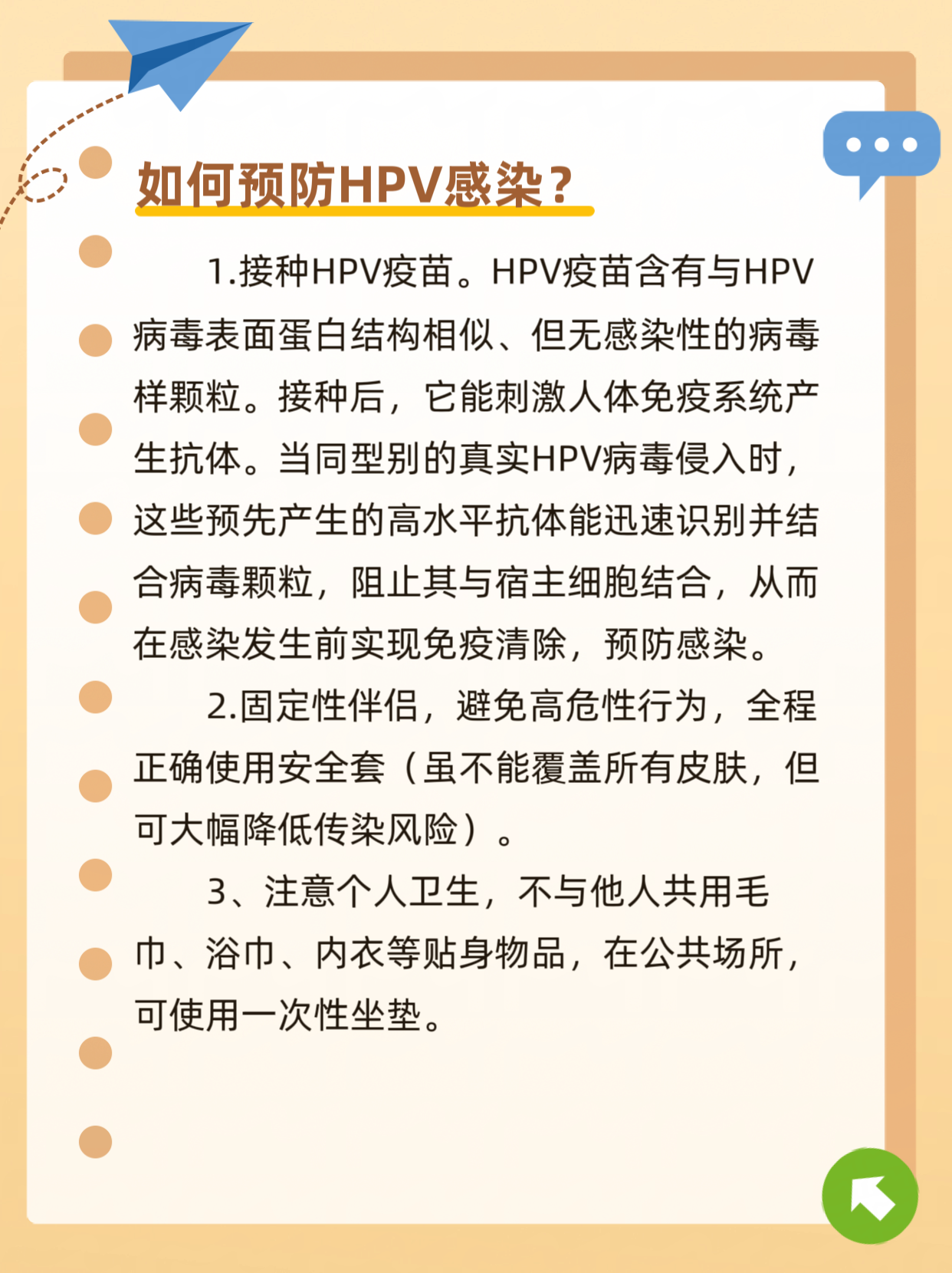 如何预防HPV感染？

1.接种HPV疫苗。HPV疫苗含有与HPV病毒表面蛋白结构相似、但无感染性的病毒样颗粒。接种后，它能刺激人体免疫系统产生抗体。当同型别的真实HPV病毒侵入时，这些预先产生的高水平抗体能迅速识别并结合病毒颗粒，阻止其与宿主细胞结合，从而在感染发生前实现免疫清除，预防感染。

2.固定性伴侣，避免高危性行为，全程正确使用安全套（虽不能覆盖所有皮肤，但可大幅降低传染风险）。

3、注意个人卫生，不与他人共用毛巾、浴巾、内衣等贴身物品，在公共场所，可使用一次性坐垫。